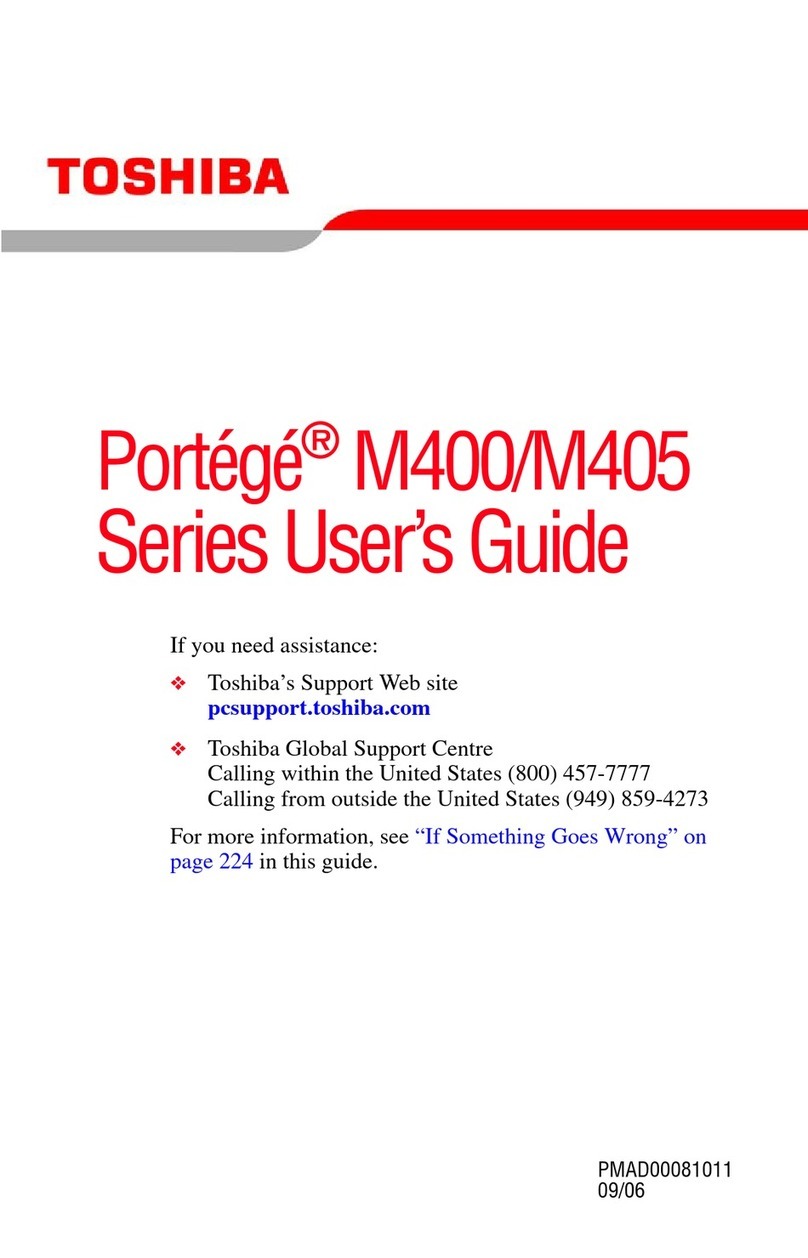 TOSHIBA

Portégé® M400/M405 Series User's Guide

If you need assistance:

❖ Toshiba's Support Web site
pcsupport.toshiba.com

❖ Toshiba Global Support Centre
Calling within the United States (800) 457-7777
Calling from outside the United States (949) 859-4273

For more information, see "If Something Goes Wrong" on page 224 in this guide.

PMAD00081011
09/06